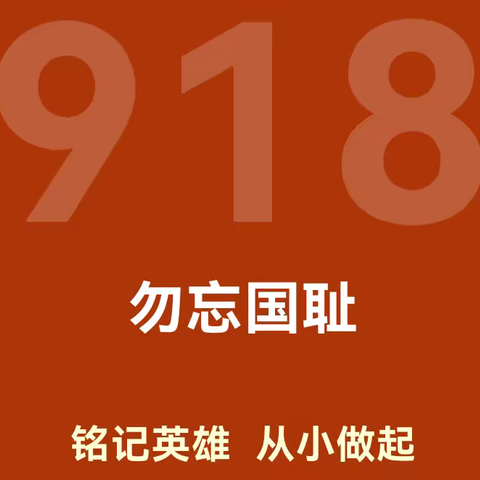 918

勿忘国耻

铭记英雄 从小做起